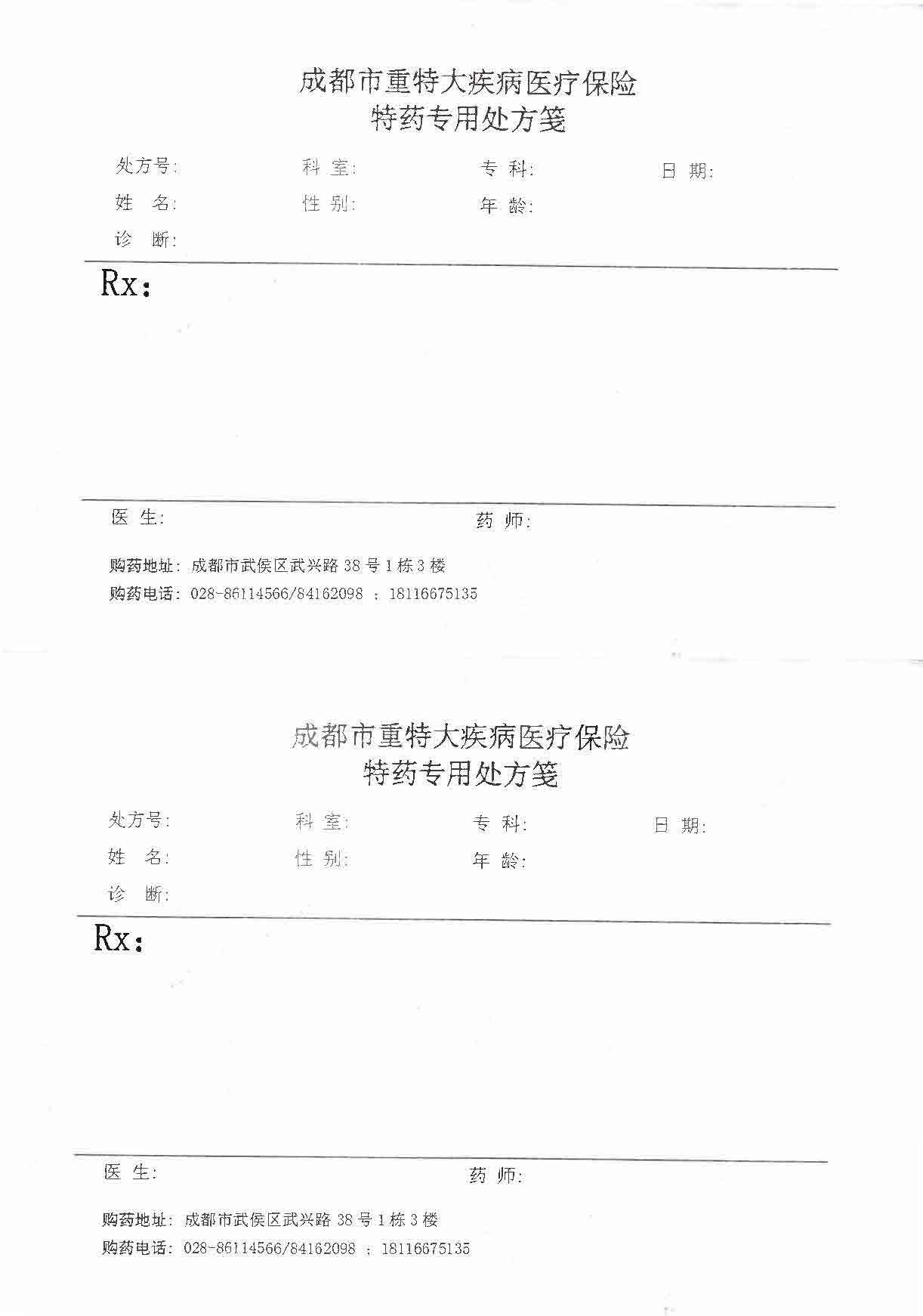 成都市重特大疾病医疗保险
特药专用处方笺

处方号: 科 室: 专 科: 日 期:
姓 名: 性 别: 年 龄:
诊 断:

Rx:

医 生: 药 师:

购药地址: 成都市武侯区武兴路 38 号 1 栋 3 楼
购药电话: 028-86114566/84162098 ; 18116675135

成都市重特大疾病医疗保险
特药专用处方笺

处方号: 科 室: 专 科: 日 期:
姓 名: 性 别: 年 龄:
诊 断:

Rx:

医 生: 药 师:

购药地址: 成都市武侯区武兴路 38 号 1 栋 3 楼
购药电话: 028-86114566/84162098 ; 18116675135